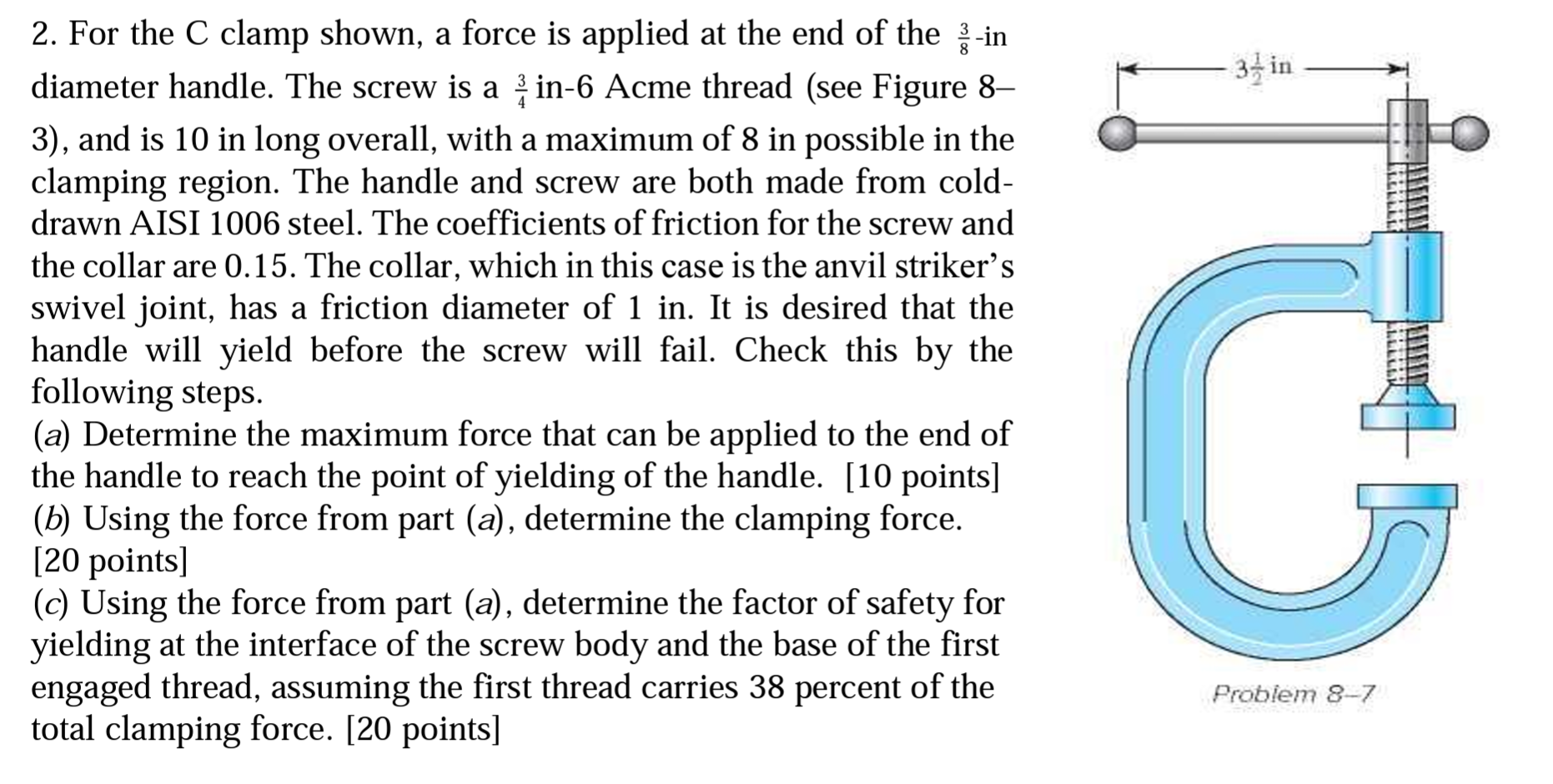 2. For the C clamp shown, a force is applied at the end of the $\frac{3}{8}$-in diameter handle. The screw is a $\frac{3}{4}$ in-6 Acme thread (see Figure 8–3), and is 10 in long overall, with a maximum of 8 in possible in the clamping region. The handle and screw are both made from cold-drawn AISI 1006 steel. The coefficients of friction for the screw and the collar are 0.15. The collar, which in this case is the anvil striker's swivel joint, has a friction diameter of 1 in. It is desired that the handle will yield before the screw will fail. Check this by the following steps.
(a) Determine the maximum force that can be applied to the end of the handle to reach the point of yielding of the handle. [10 points]
(b) Using the force from part (a), determine the clamping force. [20 points]
(c) Using the force from part (a), determine the factor of safety for yielding at the interface of the screw body and the base of the first engaged thread, assuming the first thread carries 38 percent of the total clamping force. [20 points]

$3\frac{1}{2}$ in

Problem 8–7